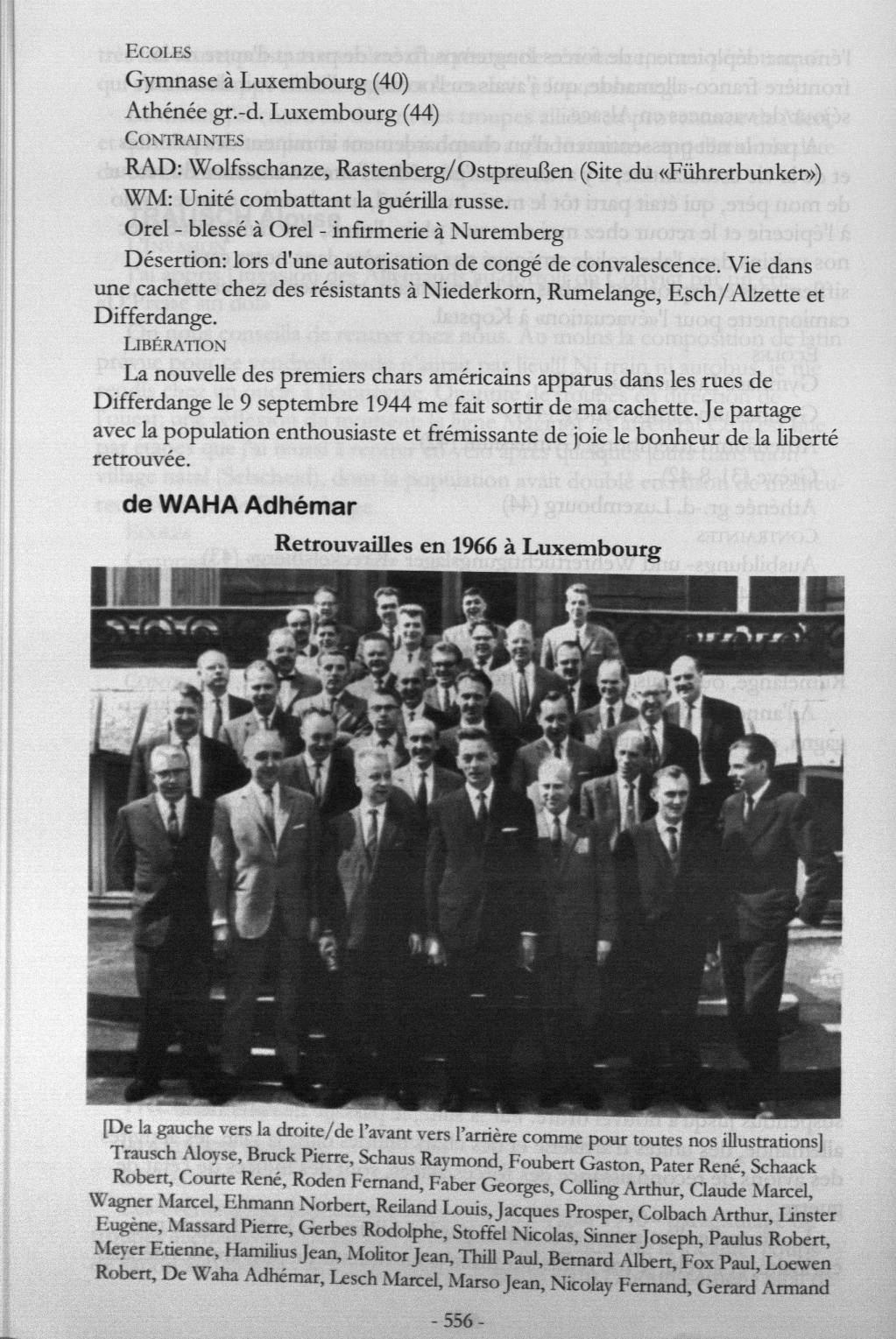 ECOLES

Gymnase à Luxembourg (40)

Athénée gr.-d. Luxembourg (44)

CONTRAINTES

RAD: Wolfsschanze, Rastenberg/Ostpreußen (Site du «Führerbunker»)

WM: Unité combattant la guérilla russe.

Orel - blessé à Orel - infirmerie à Nuremberg

Désertion: lors d'une autorisation de congé de convalescence. Vie dans une cachette chez des résistants à Niederkorn, Rumelange, Esch/Alzette et Differdange.

LIBÉRATION

La nouvelle des premiers chars américains apparus dans les rues de Differdange le 9 septembre 1944 me fait sortir de ma cachette. Je partage avec la population enthousiaste et frémissante de joie le bonheur de la liberté retrouvée.

de WAHA Adhémar

Retrouvailles en 1966 à Luxembourg

[De la gauche vers la droite/de l'avant vers l'arrière comme pour toutes nos illustrations] Trausch Aloyse, Bruck Pierre, Schaus Raymond, Foubert Gaston, Pater René, Schaack Robert, Courte René, Roden Fernand, Faber Georges, Colling Arthur, Claude Marcel, Wagner Marcel, Ehmann Norbert, Reiland Louis, Jacques Prosper, Colbach Arthur, Linster Eugène, Massard Pierre, Gerbes Rodolphe, Stoffel Nicolas, Sinner Joseph, Paulus Robert, Meyer Etienne, Hamilius Jean, Molitor Jean, Thill Paul, Bernard Albert, Fox Paul, Loewen Robert, De Waha Adhémar, Lesch Marcel, Marso Jean, Nicolay Fernand, Gerard Armand

- 556 -